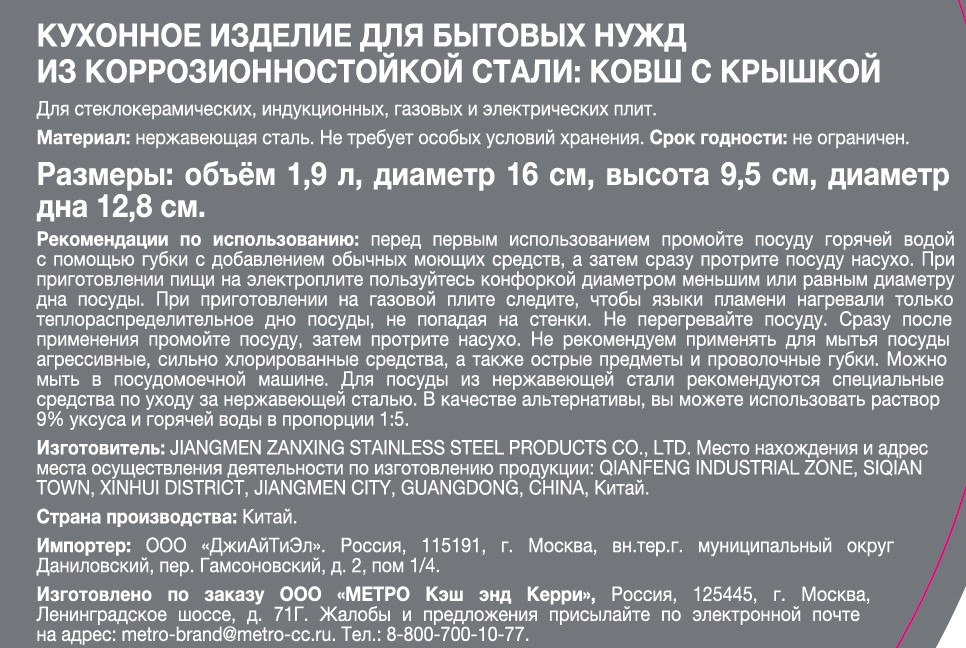 КУХОННОЕ ИЗДЕЛИЕ ДЛЯ БЫТОВЫХ НУЖД ИЗ КОРРОЗИОННОСТОЙКОЙ СТАЛИ: КОВШ С КРЫШКОЙ

Для стеклокерамических, индукционных, газовых и электрических плит.

Материал: нержавеющая сталь. Не требует особых условий хранения. Срок годности: не ограничен.

Размеры: объём 1,9 л, диаметр 16 см, высота 9,5 см, диаметр дна 12,8 см.

Рекомендации по использованию: перед первым использованием промойте посуду горячей водой с помощью губки с добавлением обычных моющих средств, а затем сразу протрите посуду насухо. При приготовлении пищи на электроплите пользуйтесь конфоркой диаметром меньшим или равным диаметру дна посуды. При приготовлении на газовой плите следите, чтобы языки пламени нагревали только теплораспределительное дно посуды, не попадая на стенки. Не перегревайте посуду. Сразу после применения промойте посуду, затем протрите насухо. Не рекомендуем применять для мытья посуды агрессивные, сильно хлорированные средства, а также острые предметы и проволочные губки. Можно мыть в посудомоечной машине. Для посуды из нержавеющей стали рекомендуются специальные средства по уходу за нержавеющей сталью. В качестве альтернативы, вы можете использовать раствор 9% уксуса и горячей воды в пропорции 1:5.

Изготовитель: JIANGMEN ZANXING STAINLESS STEEL PRODUCTS CO., LTD. Место нахождения и адрес места осуществления деятельности по изготовлению продукции: QIANFENG INDUSTRIAL ZONE, SIQIAN TOWN, XINHUI DISTRICT, JIANGMEN CITY, GUANGDONG, CHINA, Китай.

Страна производства: Китай.

Импортер: ООО «ДжиАйТиЭл». Россия, 115191, г. Москва, вн.тер.г. муниципальный округ Даниловский, пер. Гамсоновский, д. 2, пом 1/4.

Изготовлено по заказу ООО «МЕТРО Кэш энд Керри», Россия, 125445, г. Москва, Ленинградское шоссе, д. 71Г. Жалобы и предложения присылайте по электронной почте на адрес: metro-brand@metro-cc.ru. Тел.: 8-800-700-10-77.